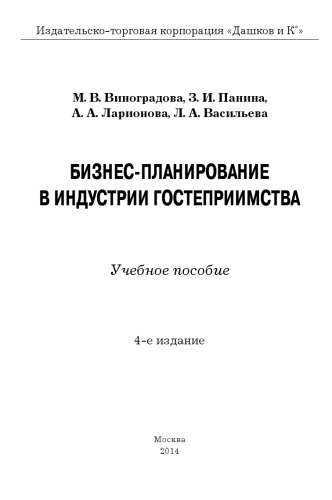 Издательско-торговая корпорация «Дашков и К°»

М. В. Виноградова, З. И. Панина,
А. А. Ларионова, Л. А. Васильева

БИЗНЕС-ПЛАНИРОВАНИЕ
В ИНДУСТРИИ ГОСТЕПРИИМСТВА

Учебное пособие

4-е издание

Москва
2014